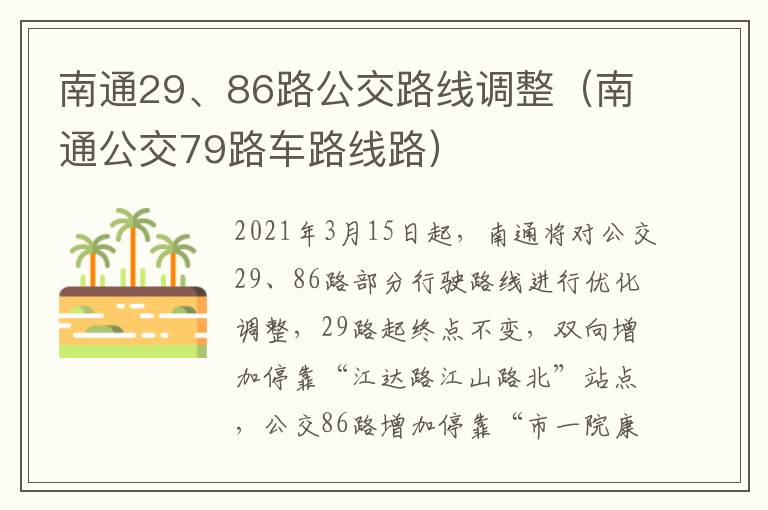 南通29、86路公交路线调整（南通公交79路车路线路）

2021年3月15日起，南通将对公交29、86路部分行驶路线进行优化调整，29路起终点不变，双向增加停靠“江达路江山路北”站点，公交86路增加停靠“市一院康